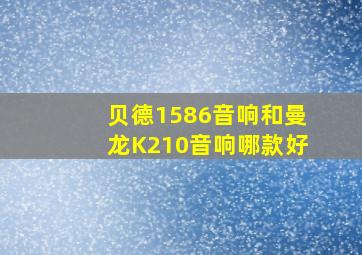 贝德1586音响和曼龙K210音响哪款好